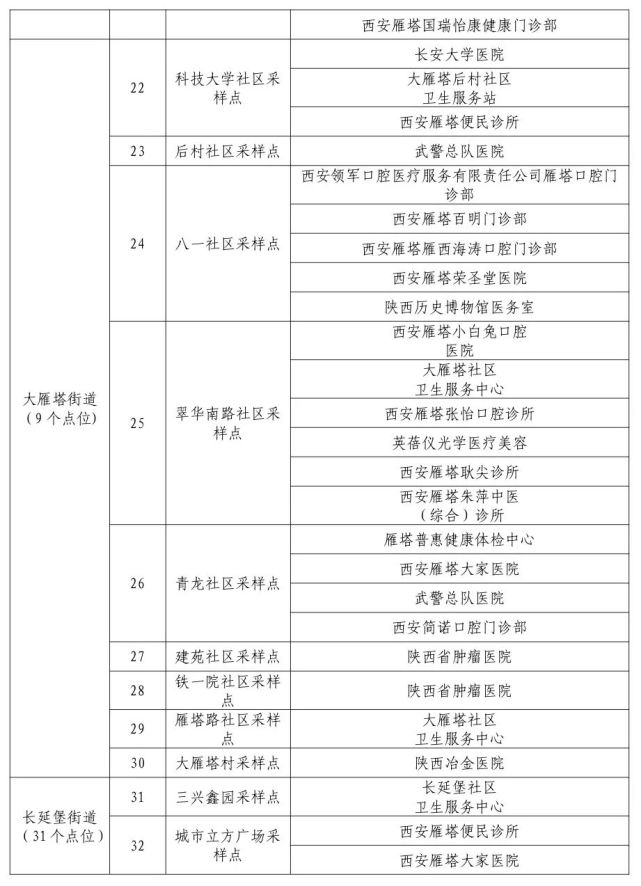 |  |  |  | 西安雁塔国瑞怡康健康门诊部 |
|---|---|---|---|
| 大雁塔街道（9个点位） | 22 | 科技大学社区采样点 | 长安大学医院 |
|  |  |  | 大雁塔后村社区卫生服务站 |
|  |  |  | 西安雁塔便民诊所 |
|  | 23 | 后村社区采样点 | 武警总队医院 |
|  | 24 | 八一社区采样点 | 西安领军口腔医疗服务有限责任公司雁塔口腔门诊部 |
|  |  |  | 西安雁塔百明门诊部 |
|  |  |  | 西安雁塔雁西海涛口腔门诊部 |
|  |  |  | 西安雁塔荣圣堂医院 |
|  |  |  | 陕西历史博物馆医务室 |
|  | 25 | 翠华南路社区采样点 | 西安雁塔小白兔口腔医院 |
|  |  |  | 大雁塔社区卫生服务中心 |
|  |  |  | 西安雁塔张怡口腔诊所 |
|  |  |  | 英蓓仪光学医疗美容 |
|  |  |  | 西安雁塔耿尖诊所 |
|  |  |  | 西安雁塔朱萍中医（综合）诊所 |
|  | 26 | 青龙社区采样点 | 雁塔普惠健康体检中心 |
|  |  |  | 西安雁塔大家医院 |
|  |  |  | 武警总队医院 |
|  |  |  | 西安简诺口腔门诊部 |
|  | 27 | 建苑社区采样点 | 陕西省肿瘤医院 |
|  | 28 | 铁一院社区采样点 | 陕西省肿瘤医院 |
|  | 29 | 雁塔路社区采样点 | 大雁塔社区卫生服务中心 |
|  | 30 | 大雁塔村采样点 | 陕西冶金医院 |
| 长延堡街道（31个点位） | 31 | 三兴鑫园采样点 | 长延堡社区卫生服务中心 |
|  | 32 | 城市立方广场采样点 | 西安雁塔便民诊所 |
|  |  |  | 西安雁塔大家医院 |